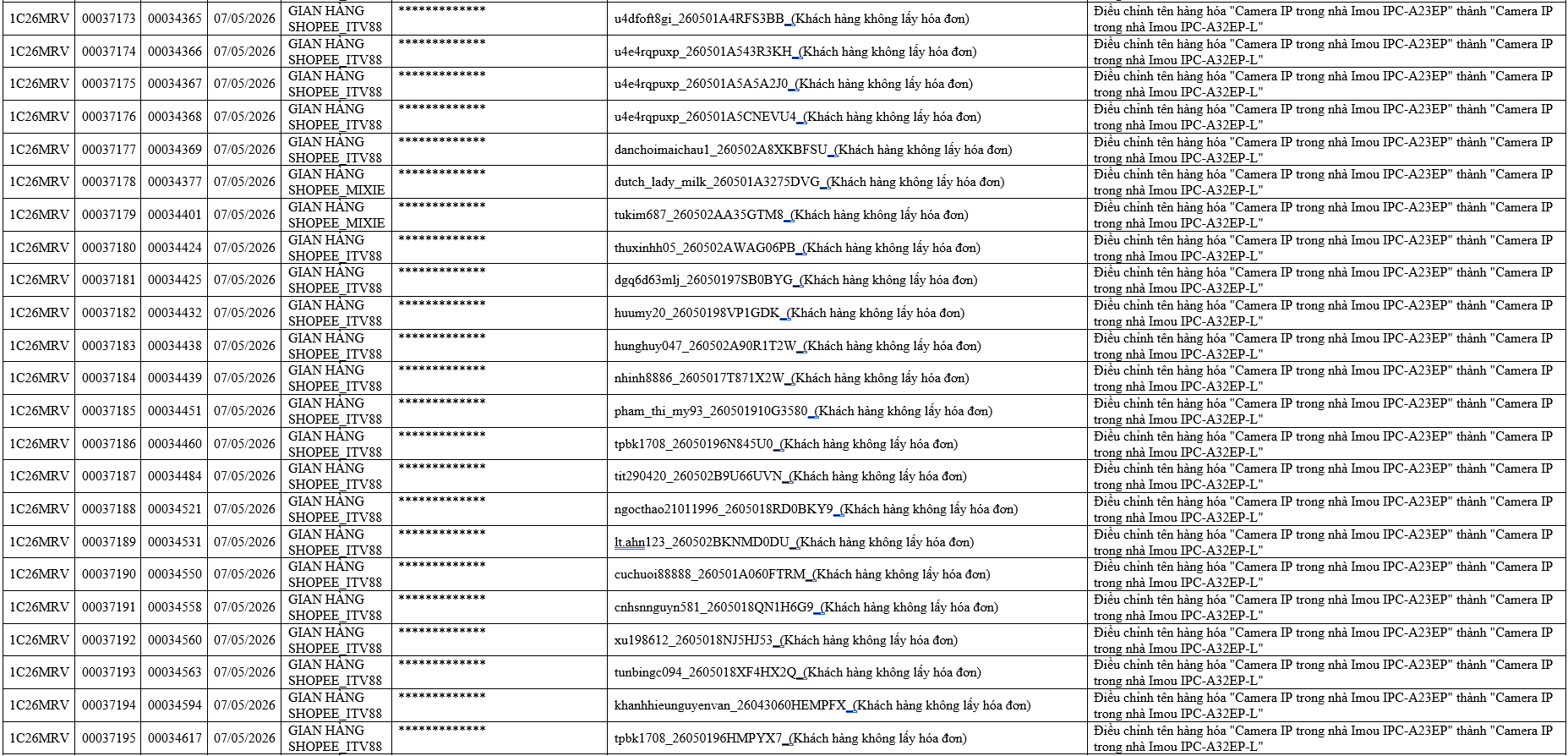 | 1C26MRV | 00037173 | 00034365 | 07/05/2026 | GIAN HÀNG SHOPEE_ITV88 | ************* | u4dfoft8gi_260501A4RFS3BB_(Khách hàng không lấy hóa đơn) | Điều chỉnh tên hàng hóa "Camera IP trong nhà Imou IPC-A23EP" thành "Camera IP trong nhà Imou IPC-A32EP-L" |
|---|---|---|---|---|---|---|---|
| 1C26MRV | 00037174 | 00034366 | 07/05/2026 | GIAN HÀNG SHOPEE_ITV88 | ************* | u4e4rqpuxp_260501A543R3KH_(Khách hàng không lấy hóa đơn) | Điều chỉnh tên hàng hóa "Camera IP trong nhà Imou IPC-A23EP" thành "Camera IP trong nhà Imou IPC-A32EP-L" |
| 1C26MRV | 00037175 | 00034367 | 07/05/2026 | GIAN HÀNG SHOPEE_ITV88 | ************* | u4e4rqpuxp_260501A5A5A2J0_(Khách hàng không lấy hóa đơn) | Điều chỉnh tên hàng hóa "Camera IP trong nhà Imou IPC-A23EP" thành "Camera IP trong nhà Imou IPC-A32EP-L" |
| 1C26MRV | 00037176 | 00034368 | 07/05/2026 | GIAN HÀNG SHOPEE_ITV88 | ************* | u4e4rqpuxp_260501A5CNEVU4_(Khách hàng không lấy hóa đơn) | Điều chỉnh tên hàng hóa "Camera IP trong nhà Imou IPC-A23EP" thành "Camera IP trong nhà Imou IPC-A32EP-L" |
| 1C26MRV | 00037177 | 00034369 | 07/05/2026 | GIAN HÀNG SHOPEE_ITV88 | ************* | danchoimaichau1_260502A8XKBFSU_(Khách hàng không lấy hóa đơn) | Điều chỉnh tên hàng hóa "Camera IP trong nhà Imou IPC-A23EP" thành "Camera IP trong nhà Imou IPC-A32EP-L" |
| 1C26MRV | 00037178 | 00034377 | 07/05/2026 | GIAN HÀNG SHOPEE_MIXIE | ************* | dutch_lady_milk_260501A3275DVG_(Khách hàng không lấy hóa đơn) | Điều chỉnh tên hàng hóa "Camera IP trong nhà Imou IPC-A23EP" thành "Camera IP trong nhà Imou IPC-A32EP-L" |
| 1C26MRV | 00037179 | 00034401 | 07/05/2026 | GIAN HÀNG SHOPEE_MIXIE | ************* | tukim687_260502AA35GTM8_(Khách hàng không lấy hóa đơn) | Điều chỉnh tên hàng hóa "Camera IP trong nhà Imou IPC-A23EP" thành "Camera IP trong nhà Imou IPC-A32EP-L" |
| 1C26MRV | 00037180 | 00034424 | 07/05/2026 | GIAN HÀNG SHOPEE_ITV88 | ************* | thuxinhh05_260502AWAG06PB_(Khách hàng không lấy hóa đơn) | Điều chỉnh tên hàng hóa "Camera IP trong nhà Imou IPC-A23EP" thành "Camera IP trong nhà Imou IPC-A32EP-L" |
| 1C26MRV | 00037181 | 00034425 | 07/05/2026 | GIAN HÀNG SHOPEE_ITV88 | ************* | dgq6d63mlj_26050197SB0BYG_(Khách hàng không lấy hóa đơn) | Điều chỉnh tên hàng hóa "Camera IP trong nhà Imou IPC-A23EP" thành "Camera IP trong nhà Imou IPC-A32EP-L" |
| 1C26MRV | 00037182 | 00034432 | 07/05/2026 | GIAN HÀNG SHOPEE_ITV88 | ************* | huumy20_26050198VP1GDK_(Khách hàng không lấy hóa đơn) | Điều chỉnh tên hàng hóa "Camera IP trong nhà Imou IPC-A23EP" thành "Camera IP trong nhà Imou IPC-A32EP-L" |
| 1C26MRV | 00037183 | 00034438 | 07/05/2026 | GIAN HÀNG SHOPEE_ITV88 | ************* | hunghuy047_260502A90R1T2W_(Khách hàng không lấy hóa đơn) | Điều chỉnh tên hàng hóa "Camera IP trong nhà Imou IPC-A23EP" thành "Camera IP trong nhà Imou IPC-A32EP-L" |
| 1C26MRV | 00037184 | 00034439 | 07/05/2026 | GIAN HÀNG SHOPEE_ITV88 | ************* | nhinh8886_2605017T871X2W_(Khách hàng không lấy hóa đơn) | Điều chỉnh tên hàng hóa "Camera IP trong nhà Imou IPC-A23EP" thành "Camera IP trong nhà Imou IPC-A32EP-L" |
| 1C26MRV | 00037185 | 00034451 | 07/05/2026 | GIAN HÀNG SHOPEE_ITV88 | ************* | pham_thi_my93_260501910G3580_(Khách hàng không lấy hóa đơn) | Điều chỉnh tên hàng hóa "Camera IP trong nhà Imou IPC-A23EP" thành "Camera IP trong nhà Imou IPC-A32EP-L" |
| 1C26MRV | 00037186 | 00034460 | 07/05/2026 | GIAN HÀNG SHOPEE_ITV88 | ************* | tpbk1708_26050196N845U0_(Khách hàng không lấy hóa đơn) | Điều chỉnh tên hàng hóa "Camera IP trong nhà Imou IPC-A23EP" thành "Camera IP trong nhà Imou IPC-A32EP-L" |
| 1C26MRV | 00037187 | 00034484 | 07/05/2026 | GIAN HÀNG SHOPEE_ITV88 | ************* | tit290420_260502B9U66UVN_(Khách hàng không lấy hóa đơn) | Điều chỉnh tên hàng hóa "Camera IP trong nhà Imou IPC-A23EP" thành "Camera IP trong nhà Imou IPC-A32EP-L" |
| 1C26MRV | 00037188 | 00034521 | 07/05/2026 | GIAN HÀNG SHOPEE_ITV88 | ************* | ngocthao21011996_2605018RD0BKY9_(Khách hàng không lấy hóa đơn) | Điều chỉnh tên hàng hóa "Camera IP trong nhà Imou IPC-A23EP" thành "Camera IP trong nhà Imou IPC-A32EP-L" |
| 1C26MRV | 00037189 | 00034531 | 07/05/2026 | GIAN HÀNG SHOPEE_ITV88 | ************* | lt.ahn123_260502BKNMD0DU_(Khách hàng không lấy hóa đơn) | Điều chỉnh tên hàng hóa "Camera IP trong nhà Imou IPC-A23EP" thành "Camera IP trong nhà Imou IPC-A32EP-L" |
| 1C26MRV | 00037190 | 00034550 | 07/05/2026 | GIAN HÀNG SHOPEE_ITV88 | ************* | cuchuoi88888_260501A060FTRM_(Khách hàng không lấy hóa đơn) | Điều chỉnh tên hàng hóa "Camera IP trong nhà Imou IPC-A23EP" thành "Camera IP trong nhà Imou IPC-A32EP-L" |
| 1C26MRV | 00037191 | 00034558 | 07/05/2026 | GIAN HÀNG SHOPEE_ITV88 | ************* | cnhsnnguyn581_2605018QN1H6G9_(Khách hàng không lấy hóa đơn) | Điều chỉnh tên hàng hóa "Camera IP trong nhà Imou IPC-A23EP" thành "Camera IP trong nhà Imou IPC-A32EP-L" |
| 1C26MRV | 00037192 | 00034560 | 07/05/2026 | GIAN HÀNG SHOPEE_ITV88 | ************* | xu198612_2605018NJ5HJ53_(Khách hàng không lấy hóa đơn) | Điều chỉnh tên hàng hóa "Camera IP trong nhà Imou IPC-A23EP" thành "Camera IP trong nhà Imou IPC-A32EP-L" |
| 1C26MRV | 00037193 | 00034563 | 07/05/2026 | GIAN HÀNG SHOPEE_ITV88 | ************* | tunbingc094_2605018XF4HX2Q_(Khách hàng không lấy hóa đơn) | Điều chỉnh tên hàng hóa "Camera IP trong nhà Imou IPC-A23EP" thành "Camera IP trong nhà Imou IPC-A32EP-L" |
| 1C26MRV | 00037194 | 00034594 | 07/05/2026 | GIAN HÀNG SHOPEE_ITV88 | ************* | khanhhieunguyenvan_26043060HEMPFX_(Khách hàng không lấy hóa đơn) | Điều chỉnh tên hàng hóa "Camera IP trong nhà Imou IPC-A23EP" thành "Camera IP trong nhà Imou IPC-A32EP-L" |
| 1C26MRV | 00037195 | 00034617 | 07/05/2026 | GIAN HÀNG SHOPEE_ITV88 | ************* | tpbk1708_26050196HMPYX7_(Khách hàng không lấy hóa đơn) | Điều chỉnh tên hàng hóa "Camera IP trong nhà Imou IPC-A23EP" thành "Camera IP trong nhà Imou IPC-A32EP-L" |